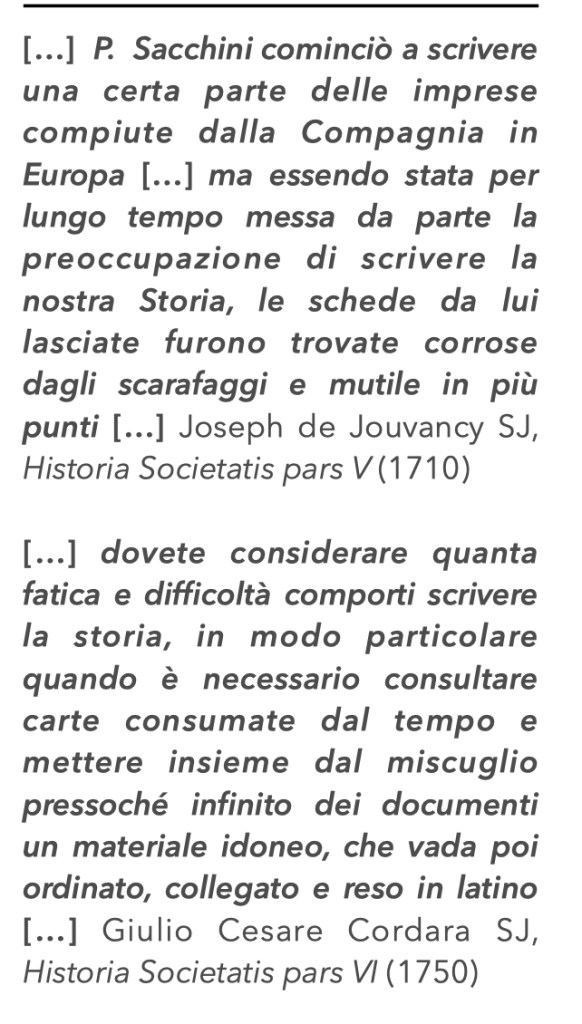 […] P. Sacchini cominciò a scrivere una certa parte delle imprese compiute dalla Compagnia in Europa […] ma essendo stata per lungo tempo messa da parte la preoccupazione di scrivere la nostra Storia, le schede da lui lasciate furono trovate corrose dagli scarafaggi e mutile in più punti […] Joseph de Jouvancy SJ, Historia Societatis pars V (1710)

[…] dovete considerare quanta fatica e difficoltà comporti scrivere la storia, in modo particolare quando è necessario consultare carte consumate dal tempo e mettere insieme dal miscuglio pressoché infinito dei documenti un materiale idoneo, che vada poi ordinato, collegato e reso in latino […] Giulio Cesare Cordara SJ, Historia Societatis pars VI (1750)